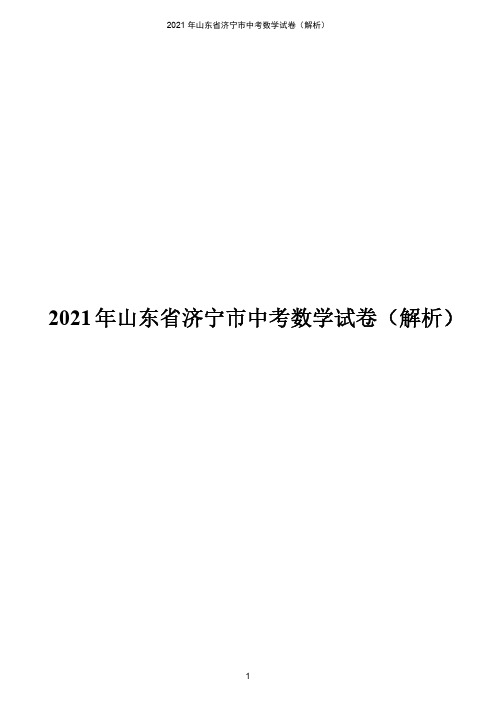 2021 年山东省济宁市中考数学试卷（解析）

2021 年山东省济宁市中考数学试卷（解析）

1